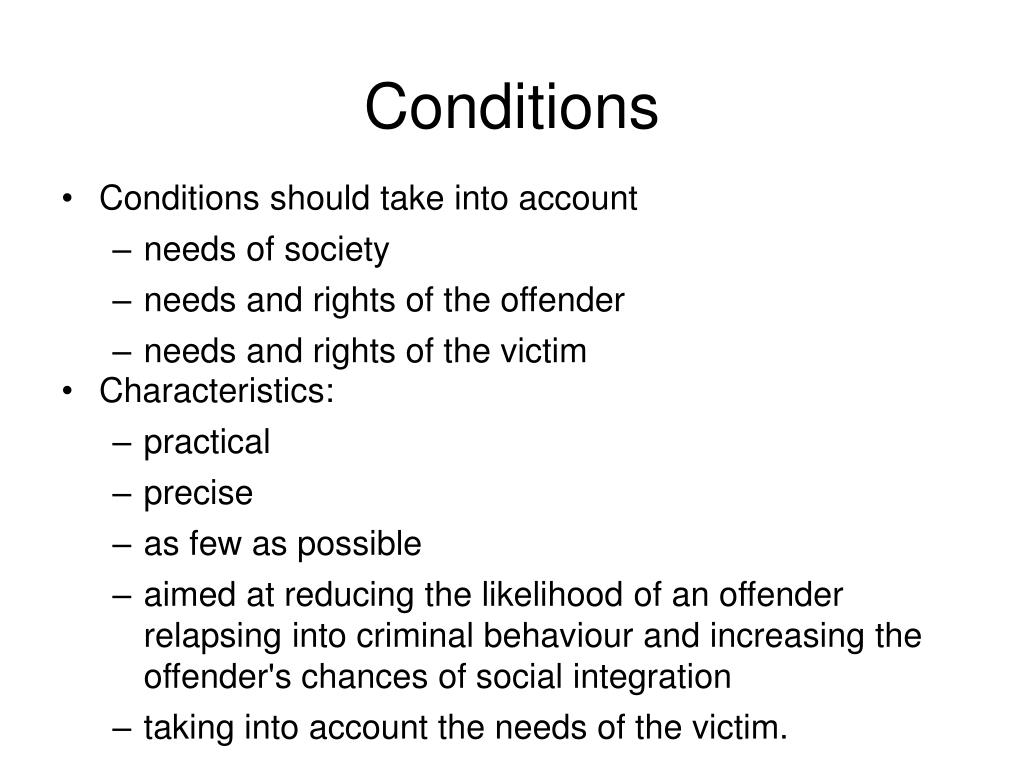 Conditions

• Conditions should take into account
– needs of society
– needs and rights of the offender
– needs and rights of the victim
• Characteristics:
– practical
– precise
– as few as possible
– aimed at reducing the likelihood of an offender relapsing into criminal behaviour and increasing the offender's chances of social integration
– taking into account the needs of the victim.